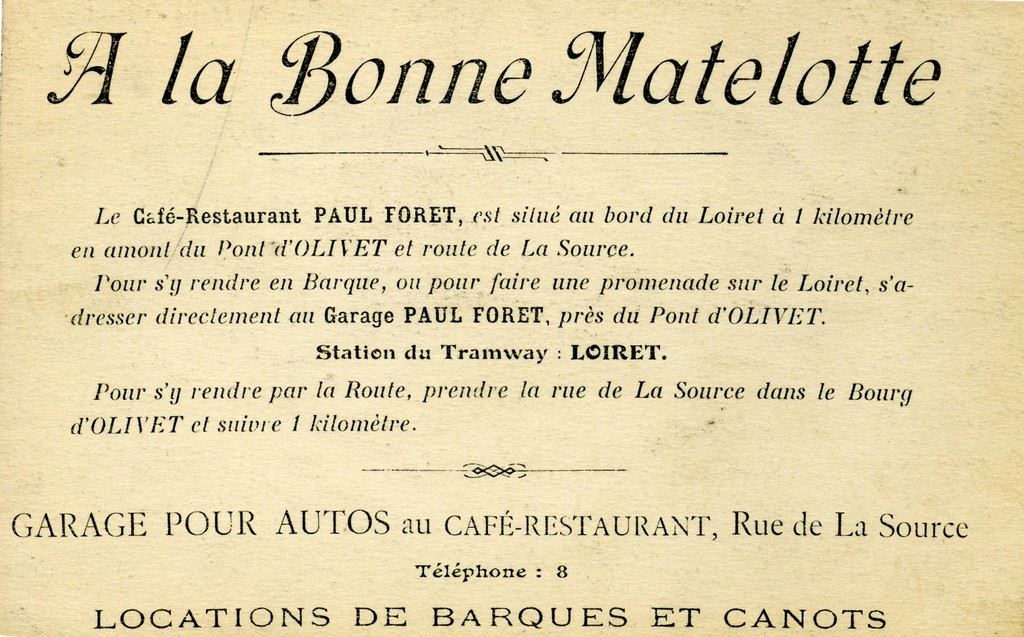 A la Bonne Matelotte

Le Café-Restaurant PAUL FORET, est situé au bord du Loiret à 1 kilomètre en amont du Pont d'OLIVET et route de La Source.

Pour s'y rendre en Barque, ou pour faire une promenade sur le Loiret, s'adresser directement au Garage PAUL FORET, près du Pont d'OLIVET.

Station du Tramway : LOIRET.

Pour s'y rendre par la Route, prendre la rue de La Source dans le Bourg d'OLIVET et suivre 1 kilomètre.

GARAGE POUR AUTOS au CAFÉ-RESTAURANT, Rue de La Source

Téléphone : 8

LOCATIONS DE BARQUES ET CANOTS